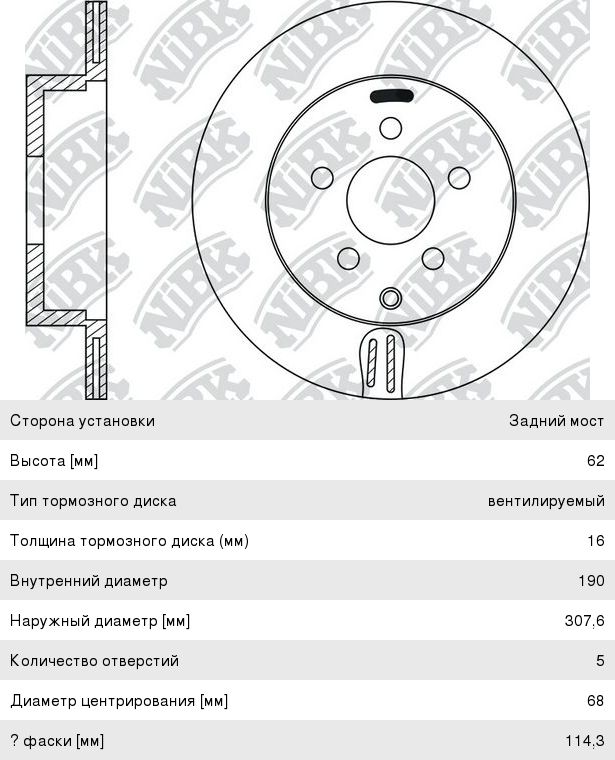 NiBK

| Сторона установки | Задний мост |
|---|---|
| Высота [мм] | 62 |
| Тип тормозного диска | вентилируемый |
| Толщина тормозного диска (мм) | 16 |
| Внутренний диаметр | 190 |
| Наружный диаметр [мм] | 307,6 |
| Количество отверстий | 5 |
| Диаметр центрирования [мм] | 68 |
| ? фаски [мм] | 114,3 |